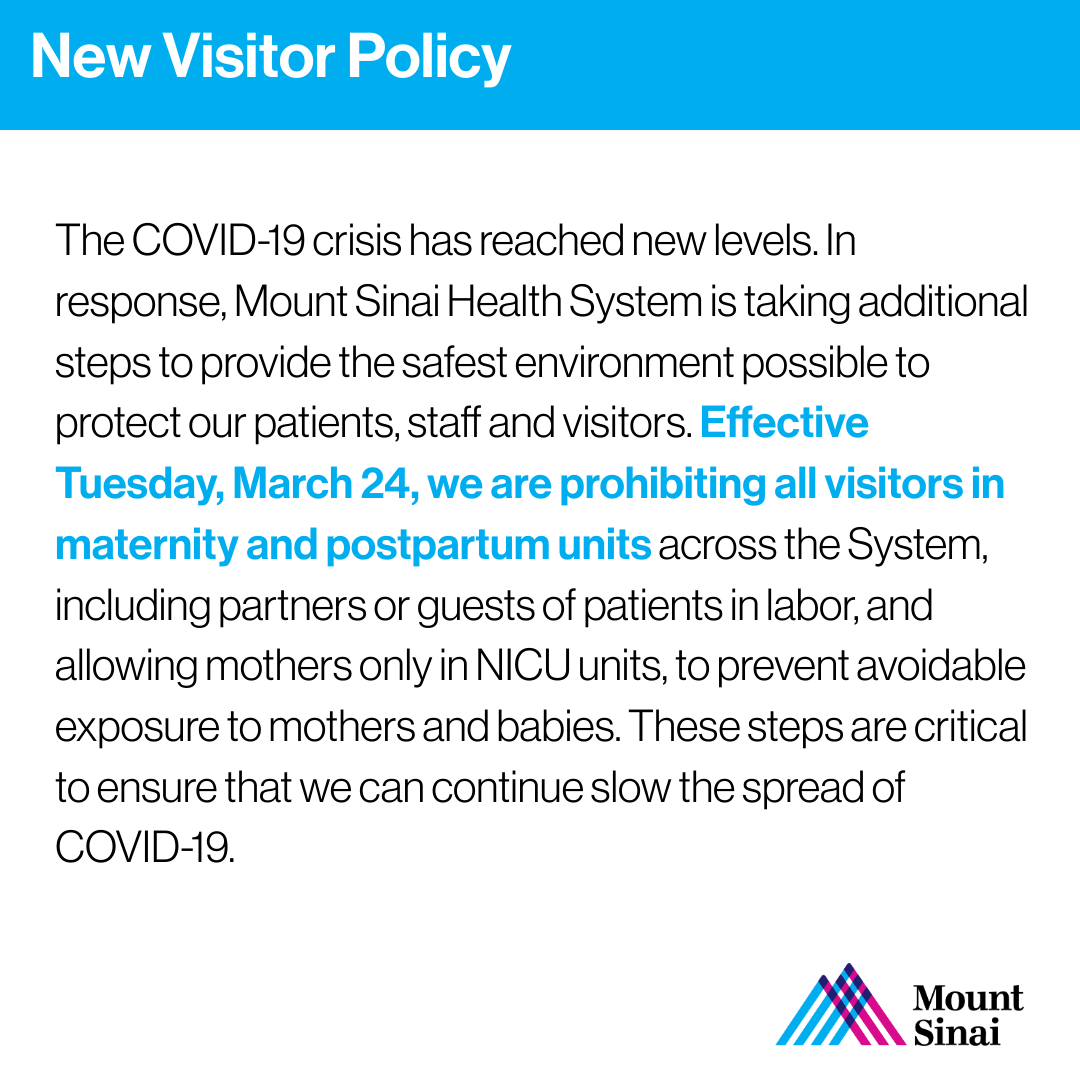 New Visitor Policy

The COVID-19 crisis has reached new levels. In response, Mount Sinai Health System is taking additional steps to provide the safest environment possible to protect our patients, staff and visitors. Effective Tuesday, March 24, we are prohibiting all visitors in maternity and postpartum units across the System, including partners or guests of patients in labor, and allowing mothers only in NICU units, to prevent avoidable exposure to mothers and babies. These steps are critical to ensure that we can continue slow the spread of COVID-19.

Mount Sinai